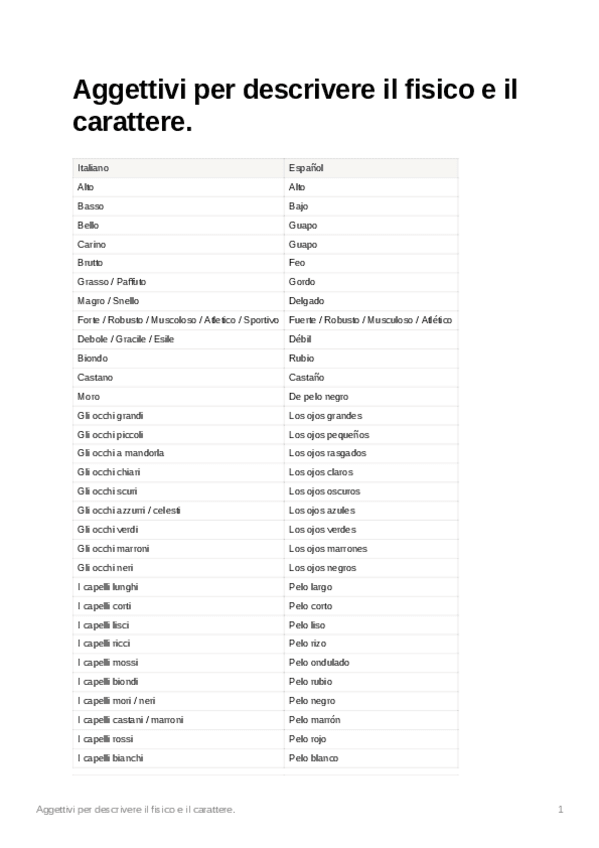 Aggettivi per descrivere il fisico e il carattere.

| Italiano | Español |
|---|---|
| Alto | Alto |
| Basso | Bajo |
| Bello | Guapo |
| Carino | Guapo |
| Brutto | Feo |
| Grasso / Paffuto | Gordo |
| Magro / Snello | Delgado |
| Forte / Robusto / Muscoloso / Atletico / Sportivo | Fuerte / Robusto / Musculoso / Atlético |
| Debole / Gracile / Esile | Débil |
| Biondo | Rubio |
| Castano | Castaño |
| Moro | De pelo negro |
| Gli occhi grandi | Los ojos grandes |
| Gli occhi piccoli | Los ojos pequeños |
| Gli occhi a mandorla | Los ojos rasgados |
| Gli occhi chiari | Los ojos claros |
| Gli occhi scuri | Los ojos oscuros |
| Gli occhi azzurri / celesti | Los ojos azules |
| Gli occhi verdi | Los ojos verdes |
| Gli occhi marroni | Los ojos marrones |
| Gli occhi neri | Los ojos negros |
| I capelli lunghi | Pelo largo |
| I capelli corti | Pelo corto |
| I capelli lisci | Pelo liso |
| I capelli ricci | Pelo rizo |
| I capelli mossi | Pelo ondulado |
| I capelli biondi | Pelo rubio |
| I capelli mori / neri | Pelo negro |
| I capelli castani / marroni | Pelo marrón |
| I capelli rossi | Pelo rojo |
| I capelli bianchi | Pelo blanco |

Aggettivi per descrivere il fisico e il carattere. 1